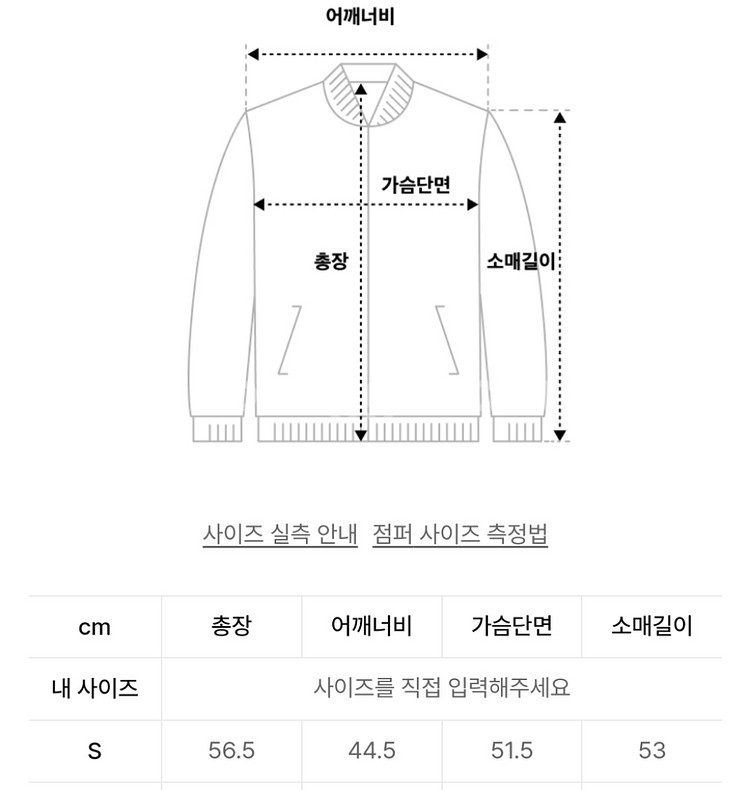 어깨너비

가슴단면

총장

소매길이

사이즈 실측 안내 점퍼 사이즈 측정법

| cm | 총장 | 어깨너비 | 가슴단면 | 소매길이 |
|---|---|---|---|---|
| 내 사이즈 | 사이즈를 직접 입력해주세요 | | | |
| S | 56.5 | 44.5 | 51.5 | 53 |